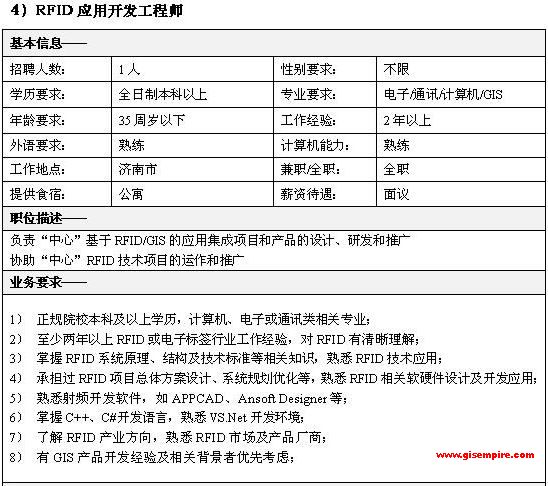 4）RFID 应用开发工程师

基本信息——

| 招聘人数: | 1 人 | 性别要求: | 不限 |
|---|---|---|---|
| 学历要求: | 全日制本科以上 | 专业要求: | 电子/通讯/计算机/GIS |
| 年龄要求: | 35 周岁以下 | 工作经验: | 2 年以上 |
| 外语要求: | 熟练 | 计算机能力: | 熟练 |
| 工作地点: | 济南市 | 兼职/全职: | 全职 |
| 提供食宿: | 公寓 | 薪资待遇: | 面议 |

职位描述——

负责“中心”基于 RFID/GIS 的应用集成项目和产品的设计、研发和推广
协助“中心”RFID 技术项目的运作和推广

业务要求——

1） 正规院校本科及以上学历，计算机、电子或通讯类相关专业；
2） 至少两年以上 RFID 或电子标签行业工作经验，对 RFID 有清晰理解；
3） 掌握 RFID 系统原理、结构及技术标准等相关知识，熟悉 RFID 技术应用；
4） 承担过 RFID 项目总体方案设计、系统规划优化等，熟悉 RFID 相关软硬件设计及开发应用；
5） 熟悉射频开发软件，如 APPCAD、Ansoft Designer 等；
6） 掌握 C++、C#开发语言，熟悉 VS.Net 开发环境；
7） 了解 RFID 产业方向，熟悉 RFID 市场及产品厂商；
8） 有 GIS 产品开发经验及相关背景者优先考虑；

www.gisempire.com